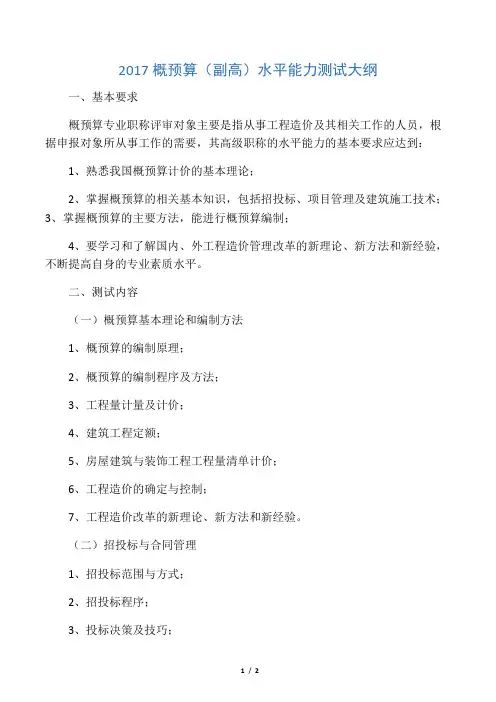 2017 概预算（副高）水平能力测试大纲

一、基本要求

概预算专业职称评审对象主要是指从事工程造价及其相关工作的人员，根据申报对象所从事工作的需要，其高级职称的水平能力的基本要求应达到：

1、熟悉我国概预算计价的基本理论；

2、掌握概预算的相关基本知识，包括招投标、项目管理及建筑施工技术；
3、掌握概预算的主要方法，能进行概预算编制；

4、要学习和了解国内、外工程造价管理改革的新理论、新方法和新经验，不断提高自身的专业素质水平。

二、测试内容

（一）概预算基本理论和编制方法

1、概预算的编制原理；

2、概预算的编制程序及方法；

3、工程量计量及计价；

4、建筑工程定额；

5、房屋建筑与装饰工程工程量清单计价；

6、工程造价的确定与控制；

7、工程造价改革的新理论、新方法和新经验。

（二）招投标与合同管理

1、招投标范围与方式；

2、招投标程序；

3、投标决策及技巧；

1 / 2